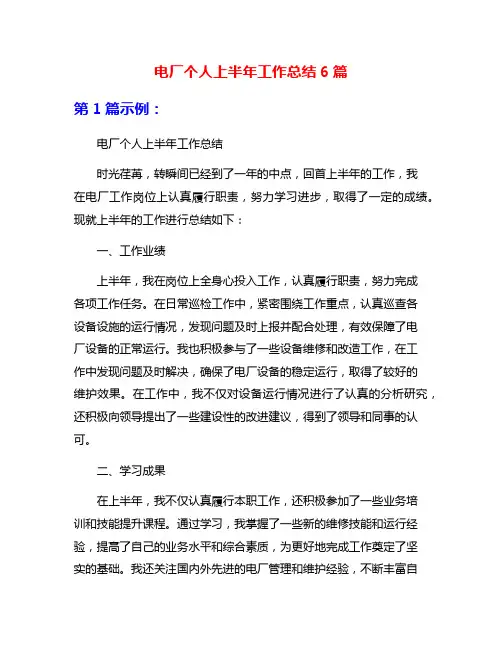 电厂个人上半年工作总结 6 篇

第 1 篇示例：

电厂个人上半年工作总结

时光荏苒，转瞬间已经到了一年的中点，回首上半年的工作，我在电厂工作岗位上认真履行职责，努力学习进步，取得了一定的成绩。现就上半年的工作进行总结如下：

一、工作业绩

上半年，我在岗位上全身心投入工作，认真履行职责，努力完成各项工作任务。在日常巡检工作中，紧密围绕工作重点，认真巡查各设备设施的运行情况，发现问题及时上报并配合处理，有效保障了电厂设备的正常运行。我也积极参与了一些设备维修和改造工作，在工作中发现问题及时解决，确保了电厂设备的稳定运行，取得了较好的维护效果。在工作中，我不仅对设备运行情况进行了认真的分析研究，还积极向领导提出了一些建设性的改进建议，得到了领导和同事的认可。

二、学习成果

在上半年，我不仅认真履行本职工作，还积极参加了一些业务培训和技能提升课程。通过学习，我掌握了一些新的维修技能和运行经验，提高了自己的业务水平和综合素质，为更好地完成工作奠定了坚实的基础。我还关注国内外先进的电厂管理和维护经验，不断丰富自